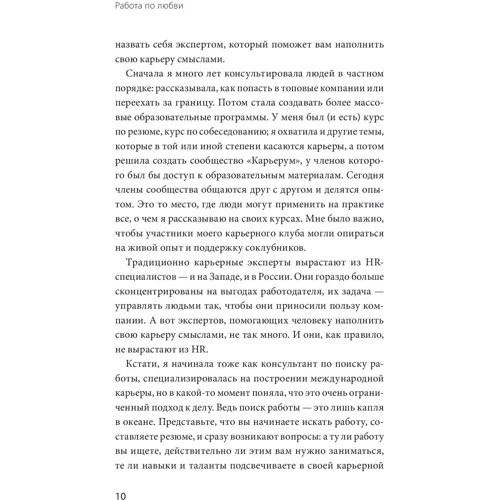 Работа по любви

назвать себя экспертом, который поможет вам наполнить свою карьеру смыслами.

Сначала я много лет консультировала людей в частном порядке: рассказывала, как попасть в топовые компании или переехать за границу. Потом стала создавать более массовые образовательные программы. У меня был (и есть) курс по резюме, курс по собеседованию; я охватила и другие темы, которые в той или иной степени касаются карьеры, а потом решила создать сообщество «Карьерум», у членов которого был бы доступ к образовательным материалам. Сегодня члены сообщества общаются друг с другом и делятся опытом. Это то место, где люди могут применить на практике все, о чем я рассказываю на своих курсах. Мне было важно, чтобы участники моего карьерного клуба могли опираться на живой опыт и поддержку соклубников.

Традиционно карьерные эксперты вырастают из HR-специалистов — и на Западе, и в России. Они гораздо больше сконцентрированы на выгодах работодателя, их задача — управлять людьми так, чтобы они приносили пользу компании. А вот экспертов, помогающих человеку наполнить свою карьеру смыслами, не так много. И они, как правило, не вырастают из HR.

Кстати, я начинала тоже как консультант по поиску работы, специализировалась на построении международной карьеры, но в какой-то момент поняла, что это очень ограниченный подход к делу. Ведь поиск работы — это лишь капля в океане. Представьте, что вы начинаете искать работу, составляете резюме, и сразу возникают вопросы: а ту ли работу вы ищете, действительно ли этим вам нужно заниматься, те ли навыки и таланты подсвечиваете в своей карьерной

10